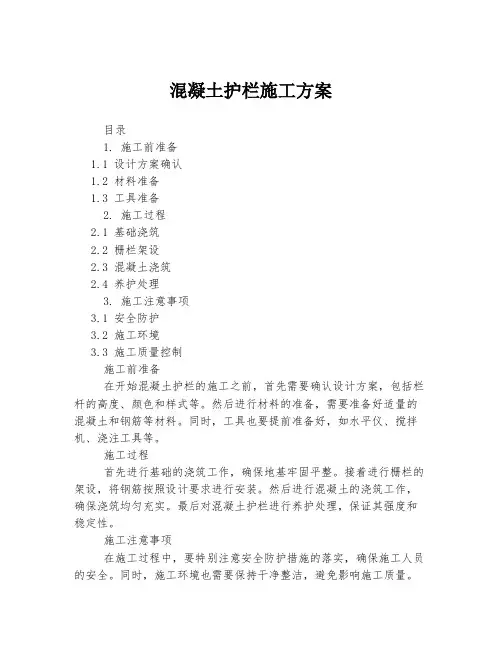 混凝土护栏施工方案

目录

1. 施工前准备

1.1 设计方案确认

1.2 材料准备

1.3 工具准备

2. 施工过程

2.1 基础浇筑

2.2 栅栏架设

2.3 混凝土浇筑

2.4 养护处理

3. 施工注意事项

3.1 安全防护

3.2 施工环境

3.3 施工质量控制

施工前准备

在开始混凝土护栏的施工之前，首先需要确认设计方案，包括栏杆的高度、颜色和样式等。然后进行材料的准备，需要准备好适量的混凝土和钢筋等材料。同时，工具也要提前准备好，如水平仪、搅拌机、浇注工具等。

施工过程

首先进行基础的浇筑工作，确保地基牢固平整。接着进行栅栏的架设，将钢筋按照设计要求进行安装。然后进行混凝土的浇筑工作，确保浇筑均匀充实。最后对混凝土护栏进行养护处理，保证其强度和稳定性。

施工注意事项

在施工过程中，要特别注意安全防护措施的落实，确保施工人员的安全。同时，施工环境也需要保持干净整洁，避免影响施工质量。